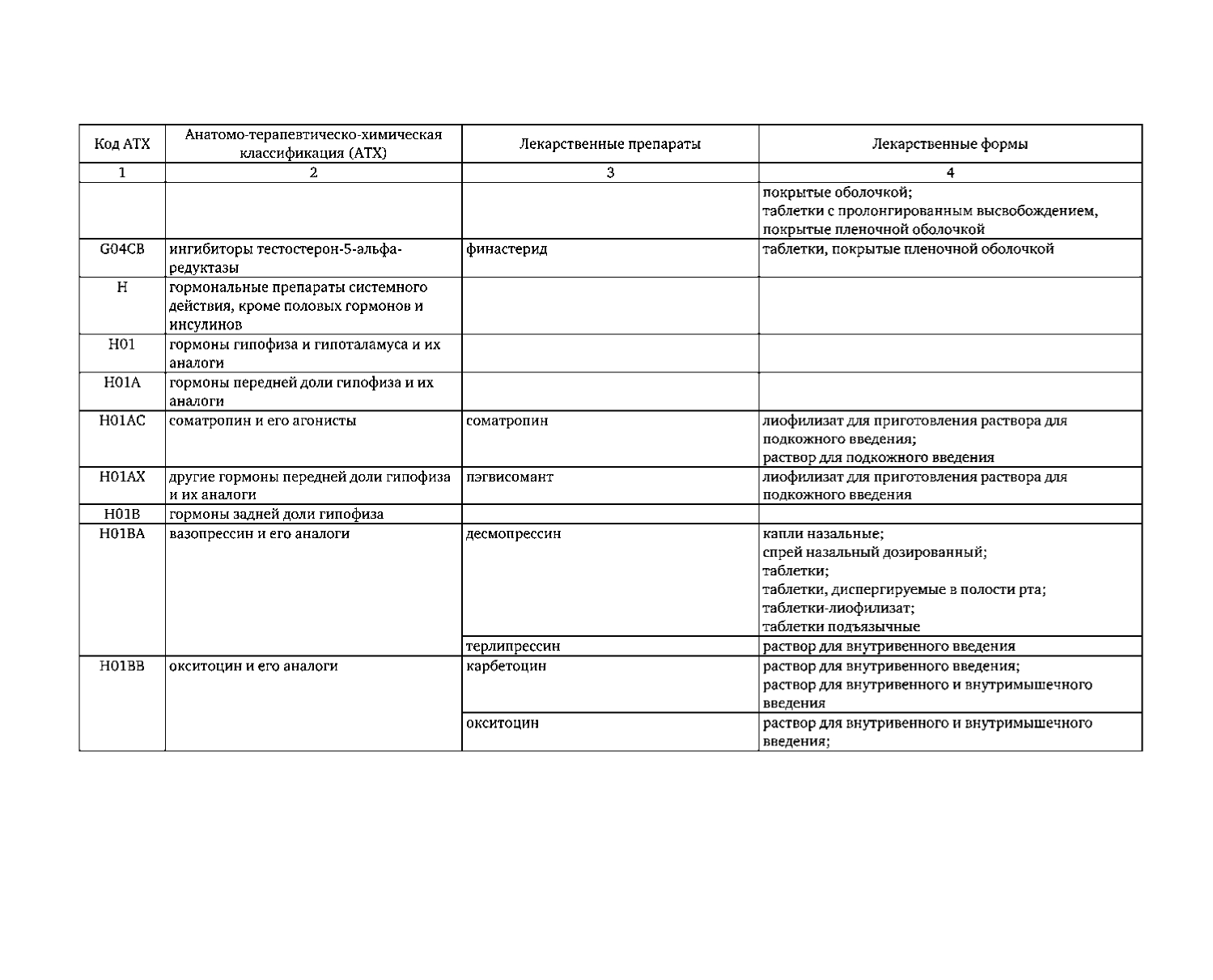 | Код АТХ | Анатомо-терапевтическо-химическая классификация (АТХ) | Лекарственные препараты | Лекарственные формы |
|---|---|---|---|
| 1 | 2 | 3 | 4 |
| | | | покрытые оболочкой; таблетки с пролонгированным высвобождением, покрытые пленочной оболочкой |
| G04CB | ингибиторы тестостерон-5-альфа-редуктазы | финастерид | таблетки, покрытые пленочной оболочкой |
| H | гормональные препараты системного действия, кроме половых гормонов и инсулинов | | |
| H01 | гормоны гипофиза и гипоталамуса и их аналоги | | |
| H01A | гормоны передней доли гипофиза и их аналоги | | |
| H01AC | соматропин и его агонисты | соматропин | лиофилизат для приготовления раствора для подкожного введения; раствор для подкожного введения |
| H01AX | другие гормоны передней доли гипофиза и их аналоги | пэгвисомант | лиофилизат для приготовления раствора для подкожного введения |
| H01B | гормоны задней доли гипофиза | | |
| H01BA | вазопрессин и его аналоги | десмопрессин | капли назальные; спрей назальный дозированный; таблетки; таблетки, диспергируемые в полости рта; таблетки-лиофилизат; таблетки подъязычные |
| | | терлипрессин | раствор для внутривенного введения |
| H01BB | окситоцин и его аналоги | карбетоцин | раствор для внутривенного введения; раствор для внутривенного и внутримышечного введения |
| | | окситоцин | раствор для внутривенного и внутримышечного введения; |